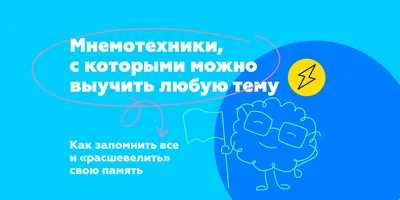 Мнемотехники, с которыми можно выучить любую тему

Как запомнить все и «расшевелить» свою память